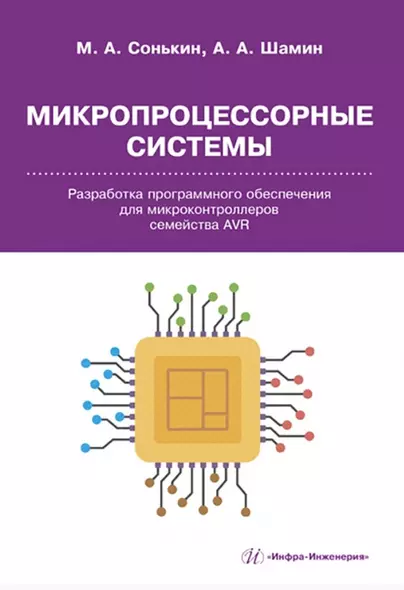 М. А. Сонькин, А. А. Шамин

МИКРОПРОЦЕССОРНЫЕ СИСТЕМЫ

Разработка программного обеспечения для микроконтроллеров семейства AVR

«Инфра-Инженерия»